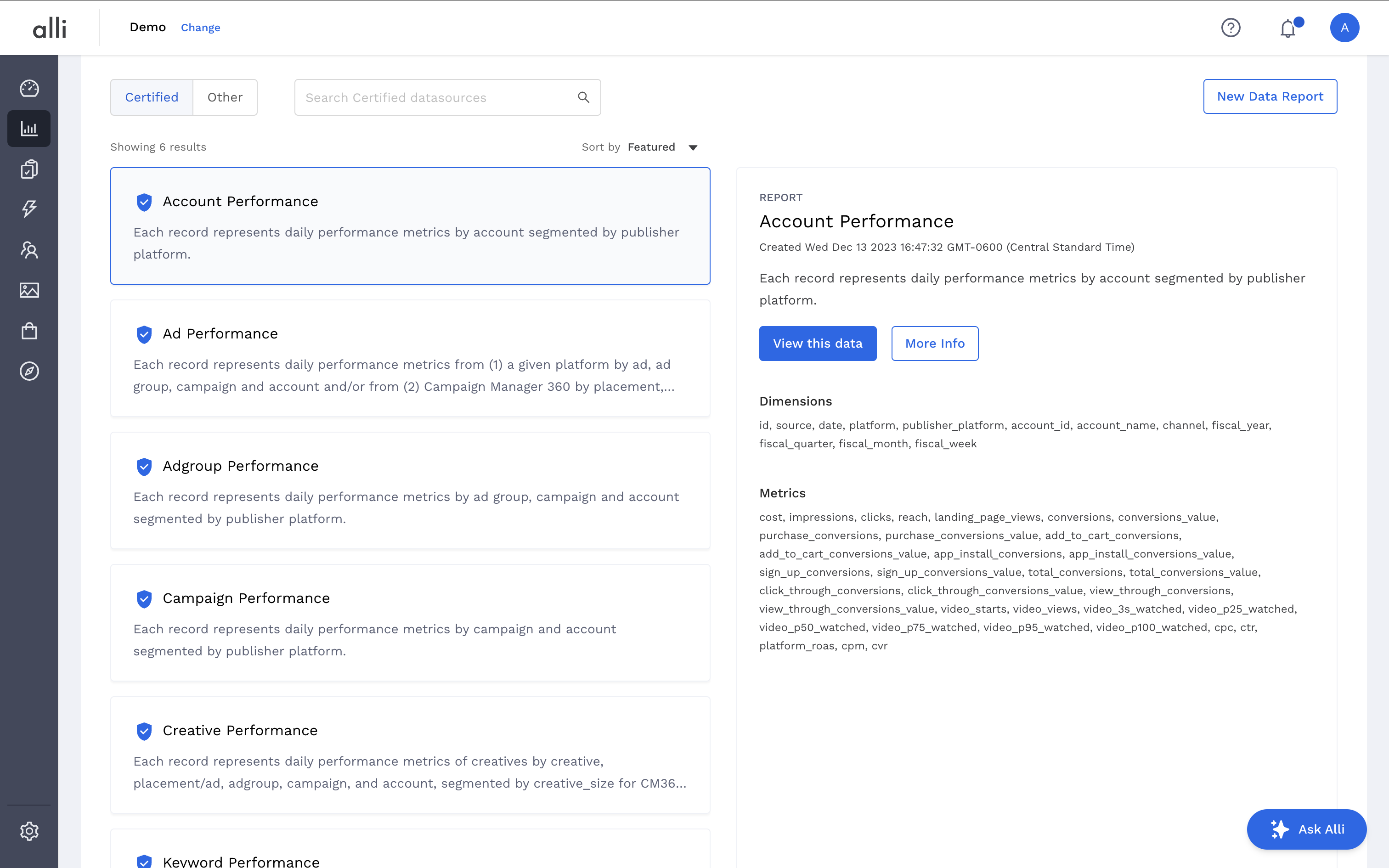 alli Demo Change

A

Certified Other

Search Certified datasources

New Data Report

Showing 6 results

Sort by Featured

Account Performance

Each record represents daily performance metrics by account segmented by publisher platform.

Ad Performance

Each record represents daily performance metrics from (1) a given platform by ad, ad group, campaign and account and/or from (2) Campaign Manager 360 by placement,...

Adgroup Performance

Each record represents daily performance metrics by ad group, campaign and account segmented by publisher platform.

Campaign Performance

Each record represents daily performance metrics by campaign and account segmented by publisher platform.

Creative Performance

Each record represents daily performance metrics of creatives by creative, placement/ad, adgroup, campaign, and account, segmented by creative_size for CM36...

Keyword Performance

REPORT

Account Performance

Created Wed Dec 13 2023 16:47:32 GMT-0600 (Central Standard Time)

Each record represents daily performance metrics by account segmented by publisher platform.

View this data More Info

Dimensions

id, source, date, platform, publisher_platform, account_id, account_name, channel, fiscal_year, fiscal_quarter, fiscal_month, fiscal_week

Metrics

cost, impressions, clicks, reach, landing_page_views, conversions, conversions_value, purchase_conversions, purchase_conversions_value, add_to_cart_conversions, add_to_cart_conversions_value, app_install_conversions, app_install_conversions_value, sign_up_conversions, sign_up_conversions_value, total_conversions, total_conversions_value, click_through_conversions, click_through_conversions_value, view_through_conversions, view_through_conversions_value, video_starts, video_views, video_3s_watched, video_p25_watched, video_p50_watched, video_p75_watched, video_p95_watched, video_p100_watched, cpc, ctr, platform_roas, cpm, cvr

Ask Alli